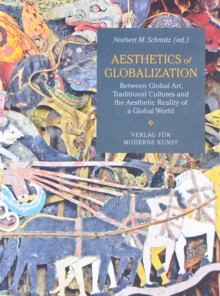 Norbert M. Schmitz (ed.)

AESTHETICS of GLOBALIZATION

Between Global Art, Traditional Cultures and the Aesthetic Reality of a Global World

VERLAG FÜR MODERNE KUNST